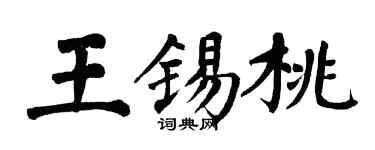 王锡桃
词典网